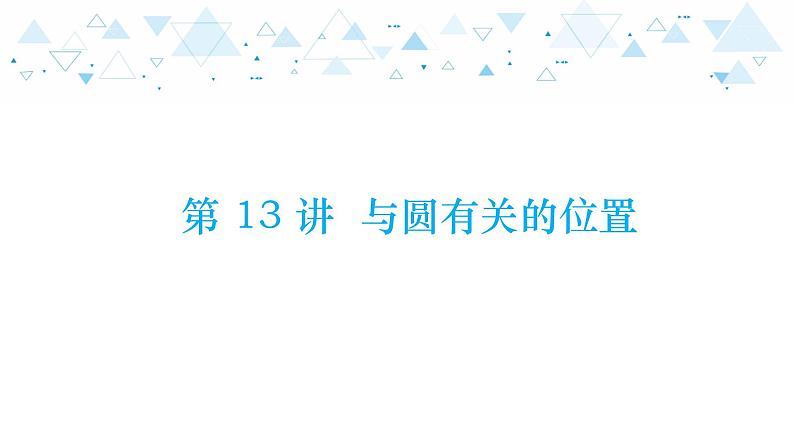 第 13 讲 与圆有关的位置